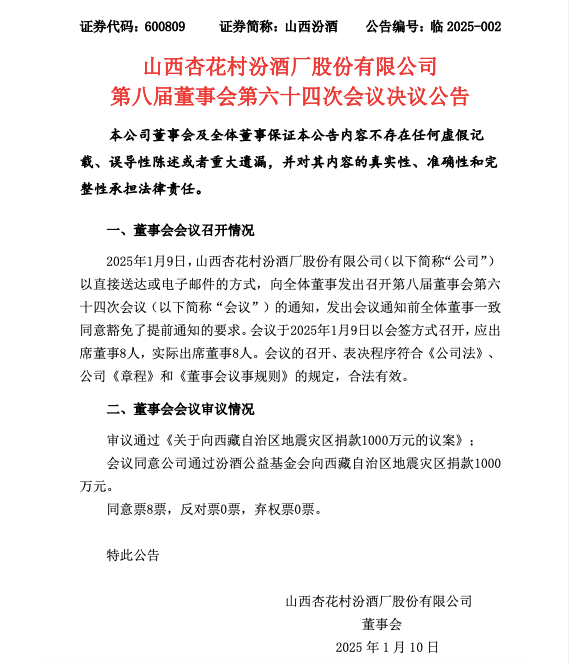 证券代码：600809　　证券简称：山西汾酒　　公告编号：临 2025-002

山西杏花村汾酒厂股份有限公司
第八届董事会第六十四次会议决议公告

本公司董事会及全体董事保证本公告内容不存在任何虚假记载、误导性陈述或者重大遗漏，并对其内容的真实性、准确性和完整性承担法律责任。

一、董事会会议召开情况

2025年1月9日，山西杏花村汾酒厂股份有限公司（以下简称“公司”）以直接送达或电子邮件的方式，向全体董事发出召开第八届董事会第六十四次会议（以下简称“会议”）的通知，发出会议通知前全体董事一致同意豁免了提前通知的要求。会议于2025年1月9日以会签方式召开，应出席董事8人，实际出席董事8人。会议的召开、表决程序符合《公司法》、公司《章程》和《董事会议事规则》的规定，合法有效。

二、董事会会议审议情况

审议通过《关于向西藏自治区地震灾区捐款1000万元的议案》；

会议同意公司通过汾酒公益基金会向西藏自治区地震灾区捐款1000万元。

同意票8票，反对票0票，弃权票0票。

特此公告

山西杏花村汾酒厂股份有限公司
董事会
2025 年 1 月 10 日